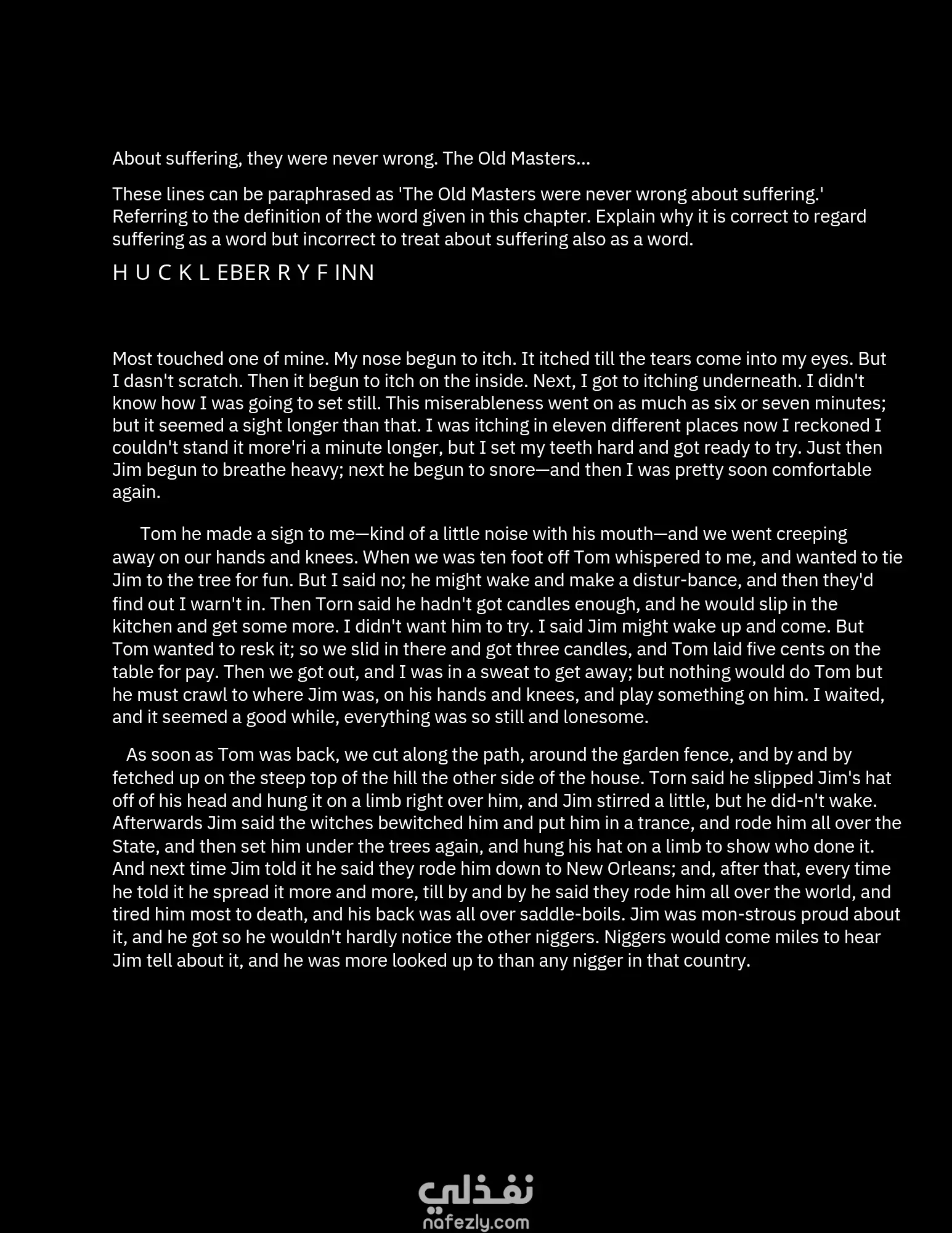 About suffering, they were never wrong. The Old Masters...

These lines can be paraphrased as 'The Old Masters were never wrong about suffering.' Referring to the definition of the word given in this chapter. Explain why it is correct to regard suffering as a word but incorrect to treat about suffering also as a word.

H U C K L EBER R Y F INN

Most touched one of mine. My nose begun to itch. It itched till the tears come into my eyes. But I dasn't scratch. Then it begun to itch on the inside. Next, I got to itching underneath. I didn't know how I was going to set still. This miserableness went on as much as six or seven minutes; but it seemed a sight longer than that. I was itching in eleven different places now I reckoned I couldn't stand it more'ri a minute longer, but I set my teeth hard and got ready to try. Just then Jim begun to breathe heavy; next he begun to snore—and then I was pretty soon comfortable again.

Tom he made a sign to me—kind of a little noise with his mouth—and we went creeping away on our hands and knees. When we was ten foot off Tom whispered to me, and wanted to tie Jim to the tree for fun. But I said no; he might wake and make a distur-bance, and then they'd find out I warn't in. Then Torn said he hadn't got candles enough, and he would slip in the kitchen and get some more. I didn't want him to try. I said Jim might wake up and come. But Tom wanted to resk it; so we slid in there and got three candles, and Tom laid five cents on the table for pay. Then we got out, and I was in a sweat to get away; but nothing would do Tom but he must crawl to where Jim was, on his hands and knees, and play something on him. I waited, and it seemed a good while, everything was so still and lonesome.

As soon as Tom was back, we cut along the path, around the garden fence, and by and by fetched up on the steep top of the hill the other side of the house. Torn said he slipped Jim's hat off of his head and hung it on a limb right over him, and Jim stirred a little, but he did-n't wake. Afterwards Jim said the witches bewitched him and put him in a trance, and rode him all over the State, and then set him under the trees again, and hung his hat on a limb to show who done it. And next time Jim told it he said they rode him down to New Orleans; and, after that, every time he told it he spread it more and more, till by and by he said they rode him all over the world, and tired him most to death, and his back was all over saddle-boils. Jim was mon-strous proud about it, and he got so he wouldn't hardly notice the other niggers. Niggers would come miles to hear Jim tell about it, and he was more looked up to than any nigger in that country.

نفذلي
nafezly.com